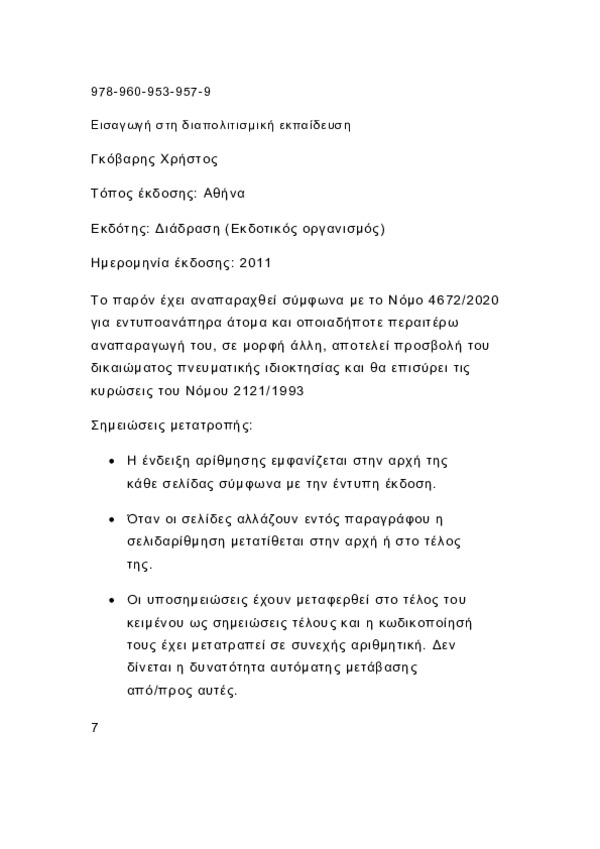 978-960-953-957-9

Εισαγωγή στη διαπολιτισμική εκπαίδευση

Γκόβαρης Χρήστος

Τόπος έκδοσης: Αθήνα

Εκδότης: Διάδραση (Εκδοτικός οργανισμός)

Ημερομηνία έκδοσης: 2011

Το παρόν έχει αναπαραχθεί σύμφωνα με το Νόμο 4672/2020 για εντυποανάπηρα άτομα και οποιαδήποτε περαιτέρω αναπαραγωγή του, σε μορφή άλλη, αποτελεί προσβολή του δικαιώματος πνευματικής ιδιοκτησίας και θα επισύρει τις κυρώσεις του Νόμου 2121/1993

Σημειώσεις μετατροπής:

• Η ένδειξη αρίθμησης εμφανίζεται στην αρχή της κάθε σελίδας σύμφωνα με την έντυπη έκδοση.

• Όταν οι σελίδες αλλάζουν εντός παραγράφου η σελιδαρίθμηση μετατίθεται στην αρχή ή στο τέλος της.

• Οι υποσημειώσεις έχουν μεταφερθεί στο τέλος του κειμένου ως σημειώσεις τέλους και η κωδικοποίησή τους έχει μετατραπεί σε συνεχής αριθμητική. Δεν δίνεται η δυνατότητα αυτόματης μετάβασης από/προς αυτές.

7